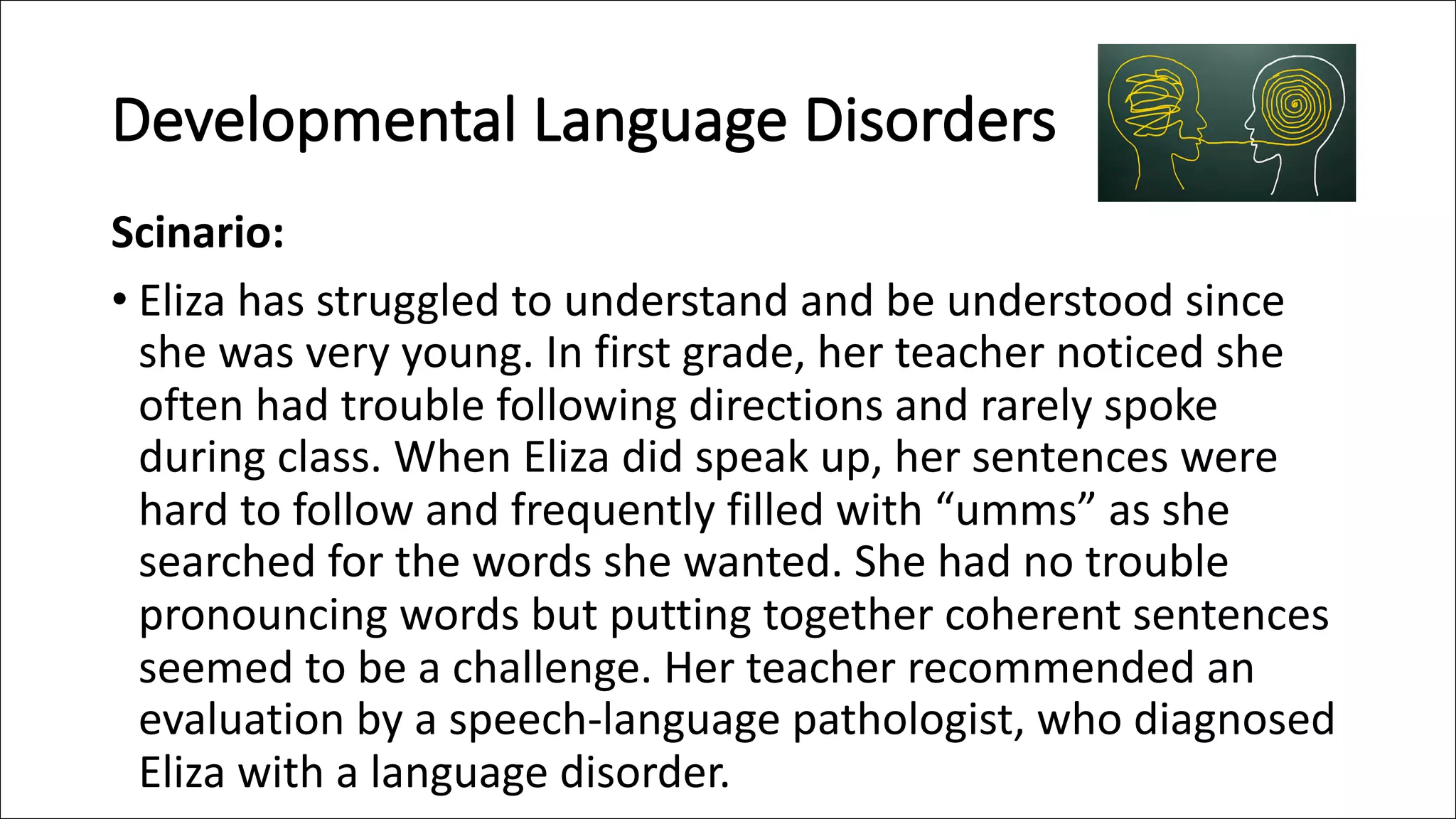 Developmental Language Disorders

Scinario:

• Eliza has struggled to understand and be understood since she was very young. In first grade, her teacher noticed she often had trouble following directions and rarely spoke during class. When Eliza did speak up, her sentences were hard to follow and frequently filled with "umms" as she searched for the words she wanted. She had no trouble pronouncing words but putting together coherent sentences seemed to be a challenge. Her teacher recommended an evaluation by a speech-language pathologist, who diagnosed Eliza with a language disorder.